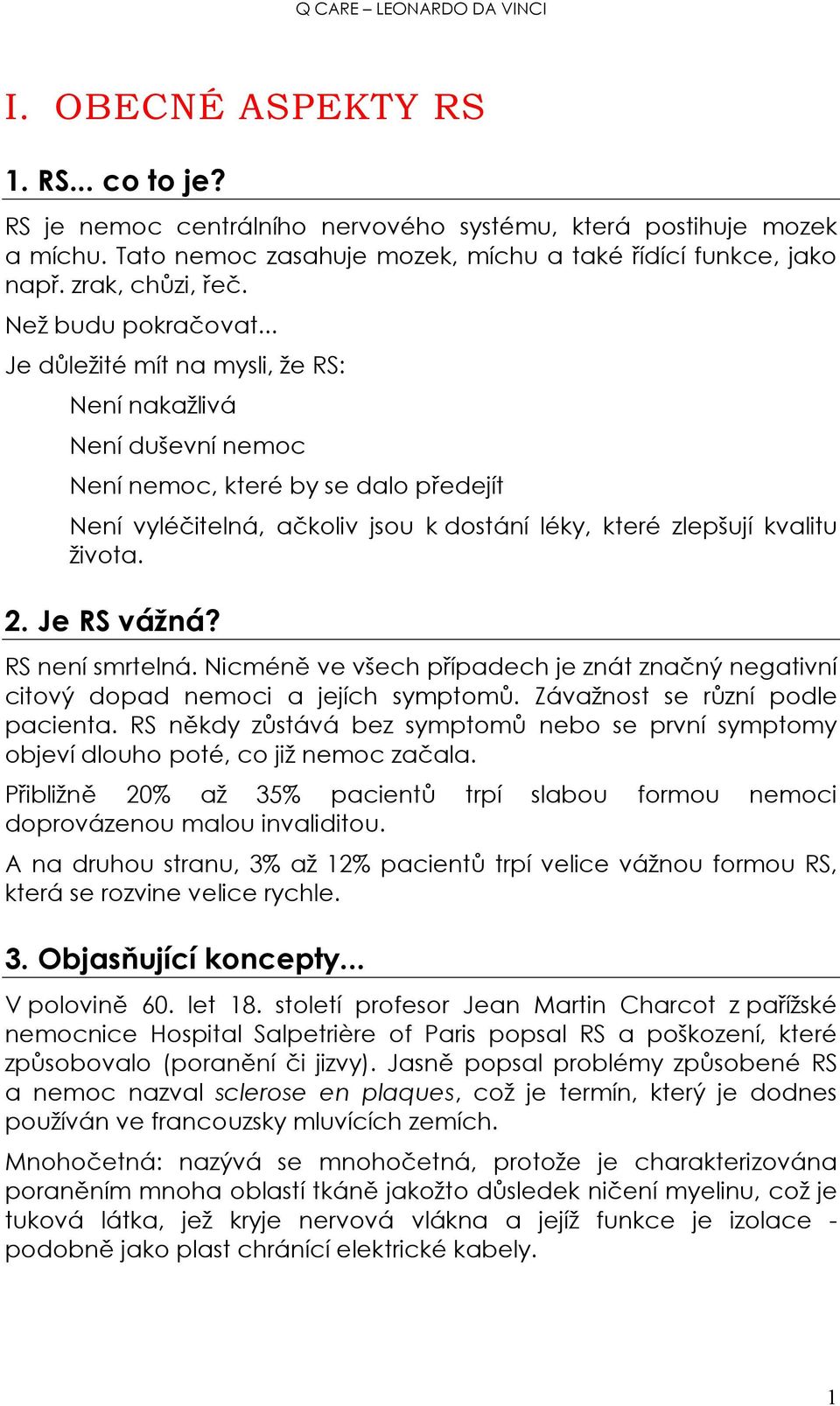 Q CARE – LEONARDO DA VINCI

I. OBECNÉ ASPEKTY RS

1. RS... co to je?

RS je nemoc centrálního nervového systému, která postihuje mozek a míchu. Tato nemoc zasahuje mozek, míchu a také řídící funkce, jako např. zrak, chůzi, řeč.

Než budu pokračovat...

Je důležité mít na mysli, že RS:

Není nakažlivá

Není duševní nemoc

Není nemoc, které by se dalo předejít

Není vyléčitelná, ačkoliv jsou k dostání léky, které zlepšují kvalitu života.

2. Je RS vážná?

RS není smrtelná. Nicméně ve všech případech je znát značný negativní citový dopad nemoci a jejích symptomů. Závažnost se různí podle pacienta. RS někdy zůstává bez symptomů nebo se první symptomy objeví dlouho poté, co již nemoc začala.

Přibližně 20% až 35% pacientů trpí slabou formou nemoci doprovázenou malou invaliditou.

A na druhou stranu, 3% až 12% pacientů trpí velice vážnou formou RS, která se rozvine velice rychle.

3. Objasňující koncepty...

V polovině 60. let 18. století profesor Jean Martin Charcot z pařížské nemocnice Hospital Salpetrière of Paris popsal RS a poškození, které způsobovalo (poranění či jizvy). Jasně popsal problémy způsobené RS a nemoc nazval sclerose en plaques, což je termín, který je dodnes používán ve francouzsky mluvících zemích.

Mnohočetná: nazývá se mnohočetná, protože je charakterizována poraněním mnoha oblastí tkáně jakožto důsledek ničení myelinu, což je tuková látka, jež kryje nervová vlákna a jejíž funkce je izolace - podobně jako plast chránící elektrické kabely.

1